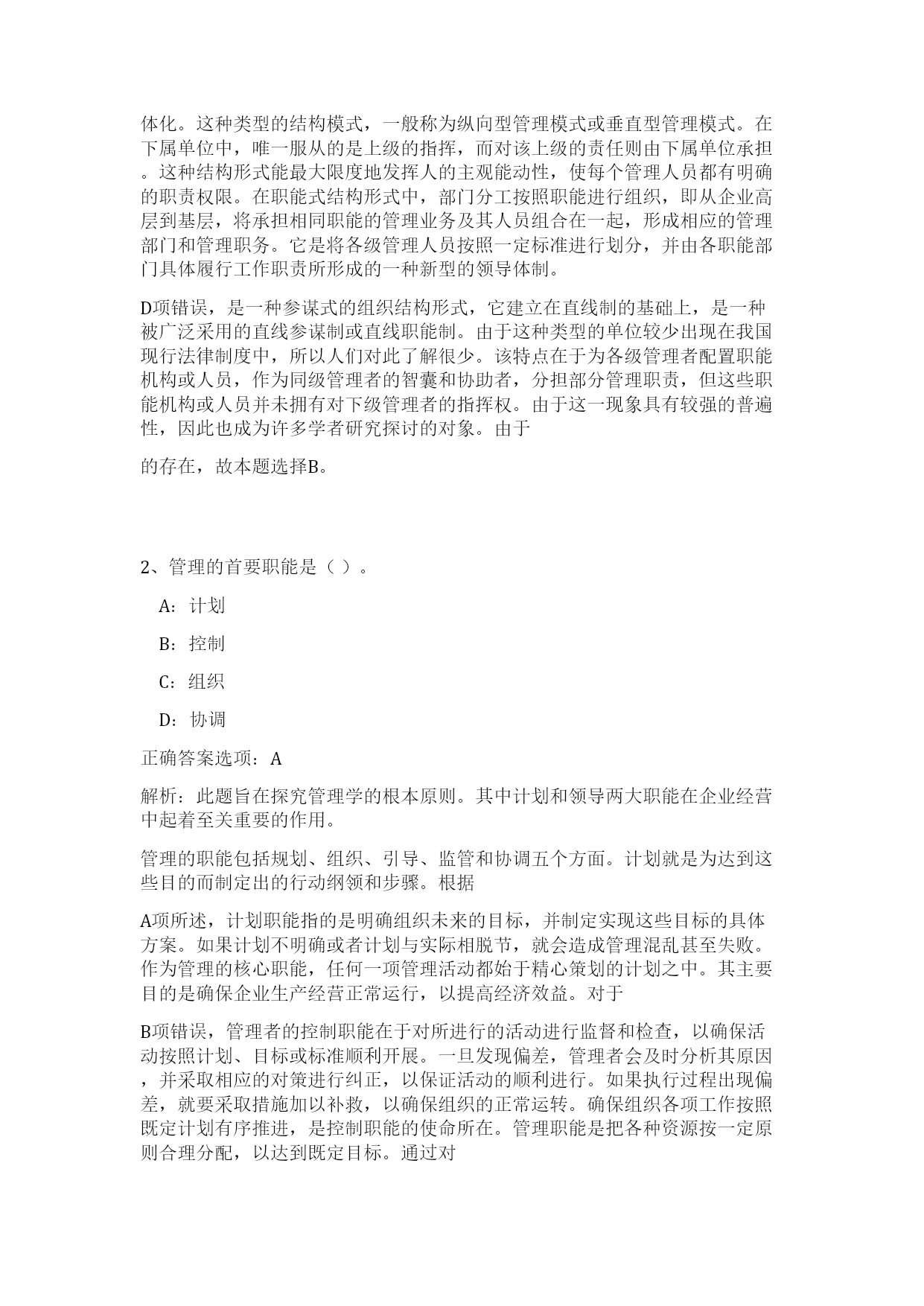 体化。这种类型的结构模式，一般称为纵向型管理模式或垂直型管理模式。在下属单位中，唯一服从的是上级的指挥，而对该上级的责任则由下属单位承担。这种结构形式能最大限度地发挥人的主观能动性，使每个管理人员都有明确的职责权限。在职能式结构形式中，部门分工按照职能进行组织，即从企业高层到基层，将承担相同职能的管理业务及其人员组合在一起，形成相应的管理部门和管理职务。它是将各级管理人员按照一定标准进行划分，并由各职能部门具体履行工作职责所形成的一种新型的领导体制。

D项错误，是一种参谋式的组织结构形式，它建立在直线制的基础上，是一种被广泛采用的直线参谋制或直线职能制。由于这种类型的单位较少出现在我国现行法律制度中，所以人们对此了解很少。该特点在于为各级管理者配置职能机构或人员，作为同级管理者的智囊和协助者，分担部分管理职责，但这些职能机构或人员并未拥有对下级管理者的指挥权。由于这一现象具有较强的普遍性，因此也成为许多学者研究探讨的对象。由于

的存在，故本题选择B。

2、管理的首要职能是（ ）。

A：计划

B：控制

C：组织

D：协调

正确答案选项：A

解析：此题旨在探究管理学的根本原则。其中计划和领导两大职能在企业经营中起着至关重要的作用。

管理的职能包括规划、组织、引导、监管和协调五个方面。计划就是为达到这些目的而制定出的行动纲领和步骤。根据

A项所述，计划职能指的是明确组织未来的目标，并制定实现这些目标的具体方案。如果计划不明确或者计划与实际相脱节，就会造成管理混乱甚至失败。作为管理的核心职能，任何一项管理活动都始于精心策划的计划之中。其主要目的是确保企业生产经营正常运行，以提高经济效益。对于

B项错误，管理者的控制职能在于对所进行的活动进行监督和检查，以确保活动按照计划、目标或标准顺利开展。一旦发现偏差，管理者会及时分析其原因，并采取相应的对策进行纠正，以保证活动的顺利进行。如果执行过程出现偏差，就要采取措施加以补救，以确保组织的正常运转。确保组织各项工作按照既定计划有序推进，是控制职能的使命所在。管理职能是把各种资源按一定原则合理分配，以达到既定目标。通过对